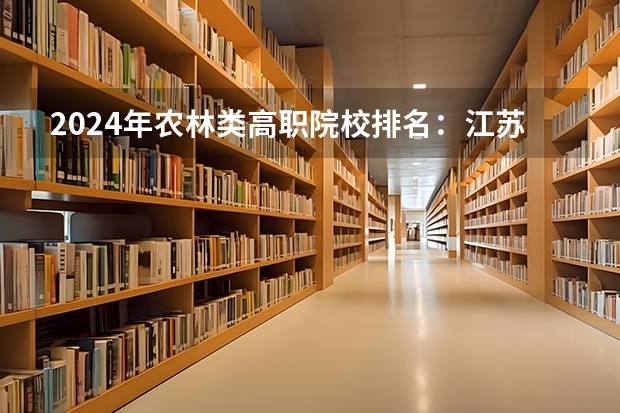 2024年农林类高职院校排名：江苏